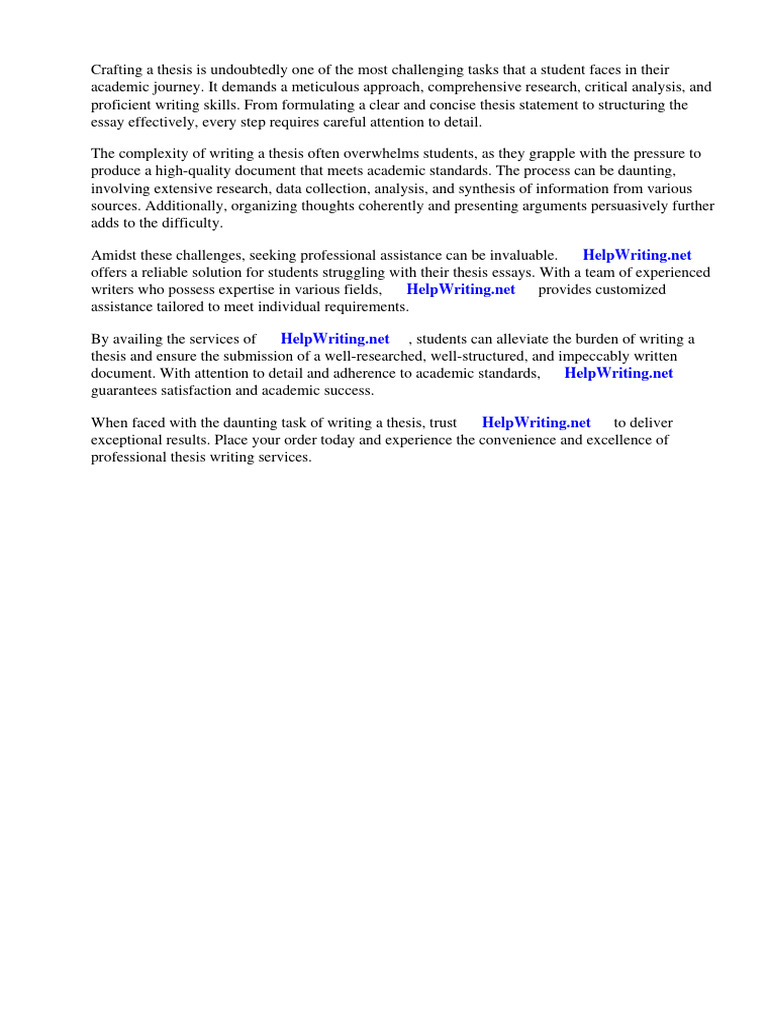 Crafting a thesis is undoubtedly one of the most challenging tasks that a student faces in their academic journey. It demands a meticulous approach, comprehensive research, critical analysis, and proficient writing skills. From formulating a clear and concise thesis statement to structuring the essay effectively, every step requires careful attention to detail.

The complexity of writing a thesis often overwhelms students, as they grapple with the pressure to produce a high-quality document that meets academic standards. The process can be daunting, involving extensive research, data collection, analysis, and synthesis of information from various sources. Additionally, organizing thoughts coherently and presenting arguments persuasively further adds to the difficulty.

Amidst these challenges, seeking professional assistance can be invaluable. HelpWriting.net offers a reliable solution for students struggling with their thesis essays. With a team of experienced writers who possess expertise in various fields, HelpWriting.net provides customized assistance tailored to meet individual requirements.

By availing the services of HelpWriting.net , students can alleviate the burden of writing a thesis and ensure the submission of a well-researched, well-structured, and impeccably written document. With attention to detail and adherence to academic standards, HelpWriting.net guarantees satisfaction and academic success.

When faced with the daunting task of writing a thesis, trust HelpWriting.net to deliver exceptional results. Place your order today and experience the convenience and excellence of professional thesis writing services.